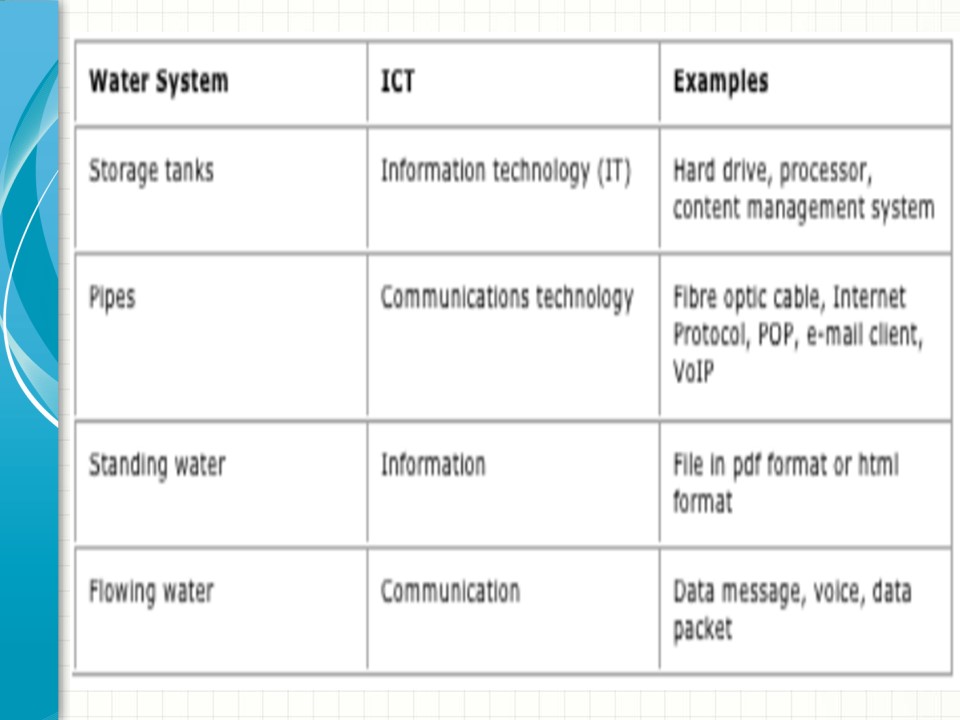 | Water System | ICT | Examples |
|---|---|---|
| Storage tanks | Information technology (IT) | Hard drive, processor, content management system |
| Pipes | Communications technology | Fibre optic cable, Internet Protocol, POP, e-mail client, VoIP |
| Standing water | Information | File in pdf format or html format |
| Flowing water | Communication | Data message, voice, data packet |